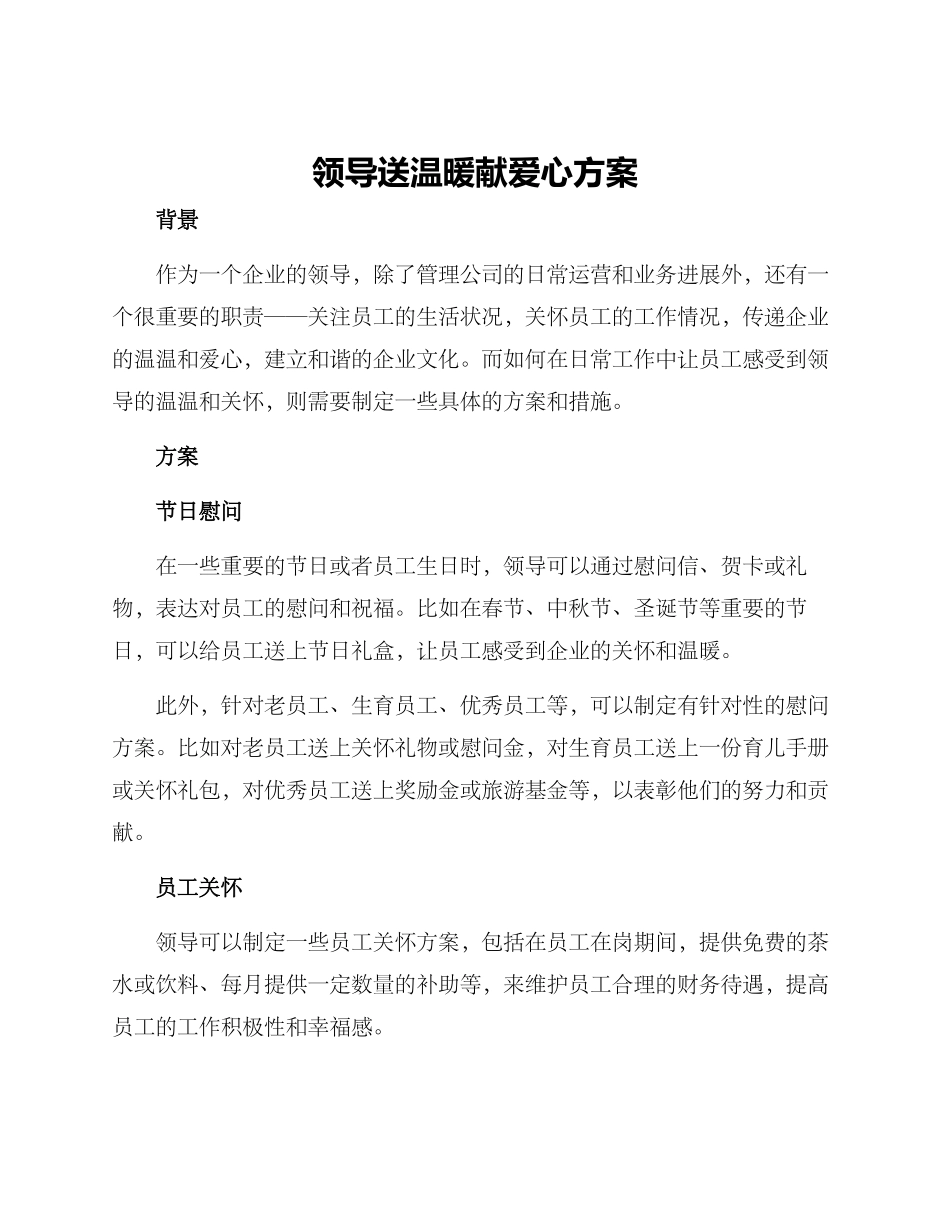 领导送温暖献爱心方案

背景

作为一个企业的领导，除了管理公司的日常运营和业务进展外，还有一个很重要的职责——关注员工的生活状况，关怀员工的工作情况，传递企业的温温和爱心，建立和谐的企业文化。而如何在日常工作中让员工感受到领导的温温和关怀，则需要制定一些具体的方案和措施。

方案

节日慰问

在一些重要的节日或者员工生日时，领导可以通过慰问信、贺卡或礼物，表达对员工的慰问和祝福。比如在春节、中秋节、圣诞节等重要的节日，可以给员工送上节日礼盒，让员工感受到企业的关怀和温暖。

此外，针对老员工、生育员工、优秀员工等，可以制定有针对性的慰问方案。比如对老员工送上关怀礼物或慰问金，对生育员工送上一份育儿手册或关怀礼包，对优秀员工送上奖励金或旅游基金等，以表彰他们的努力和贡献。

员工关怀

领导可以制定一些员工关怀方案，包括在员工在岗期间，提供免费的茶水或饮料、每月提供一定数量的补助等，来维护员工合理的财务待遇，提高员工的工作积极性和幸福感。